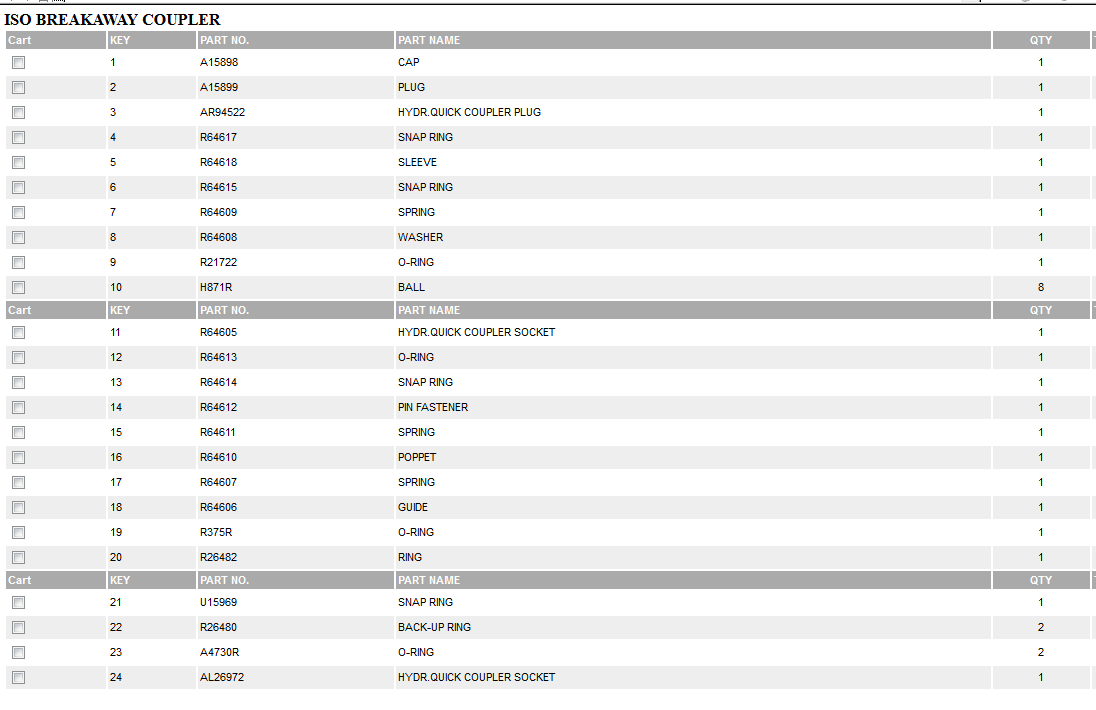 ISO BREAKAWAY COUPLER

| Cart | KEY | PART NO. | PART NAME | QTY |
|---|---|---|---|---|
| | 1 | A15898 | CAP | 1 |
| | 2 | A15899 | PLUG | 1 |
| | 3 | AR94522 | HYDR.QUICK COUPLER PLUG | 1 |
| | 4 | R64617 | SNAP RING | 1 |
| | 5 | R64618 | SLEEVE | 1 |
| | 6 | R64615 | SNAP RING | 1 |
| | 7 | R64609 | SPRING | 1 |
| | 8 | R64608 | WASHER | 1 |
| | 9 | R21722 | O-RING | 1 |
| | 10 | H871R | BALL | 8 |
| Cart | KEY | PART NO. | PART NAME | QTY |
| | 11 | R64605 | HYDR.QUICK COUPLER SOCKET | 1 |
| | 12 | R64613 | O-RING | 1 |
| | 13 | R64614 | SNAP RING | 1 |
| | 14 | R64612 | PIN FASTENER | 1 |
| | 15 | R64611 | SPRING | 1 |
| | 16 | R64610 | POPPET | 1 |
| | 17 | R64607 | SPRING | 1 |
| | 18 | R64606 | GUIDE | 1 |
| | 19 | R375R | O-RING | 1 |
| | 20 | R26482 | RING | 1 |
| Cart | KEY | PART NO. | PART NAME | QTY |
| | 21 | U15969 | SNAP RING | 1 |
| | 22 | R26480 | BACK-UP RING | 2 |
| | 23 | A4730R | O-RING | 2 |
| | 24 | AL26972 | HYDR.QUICK COUPLER SOCKET | 1 |